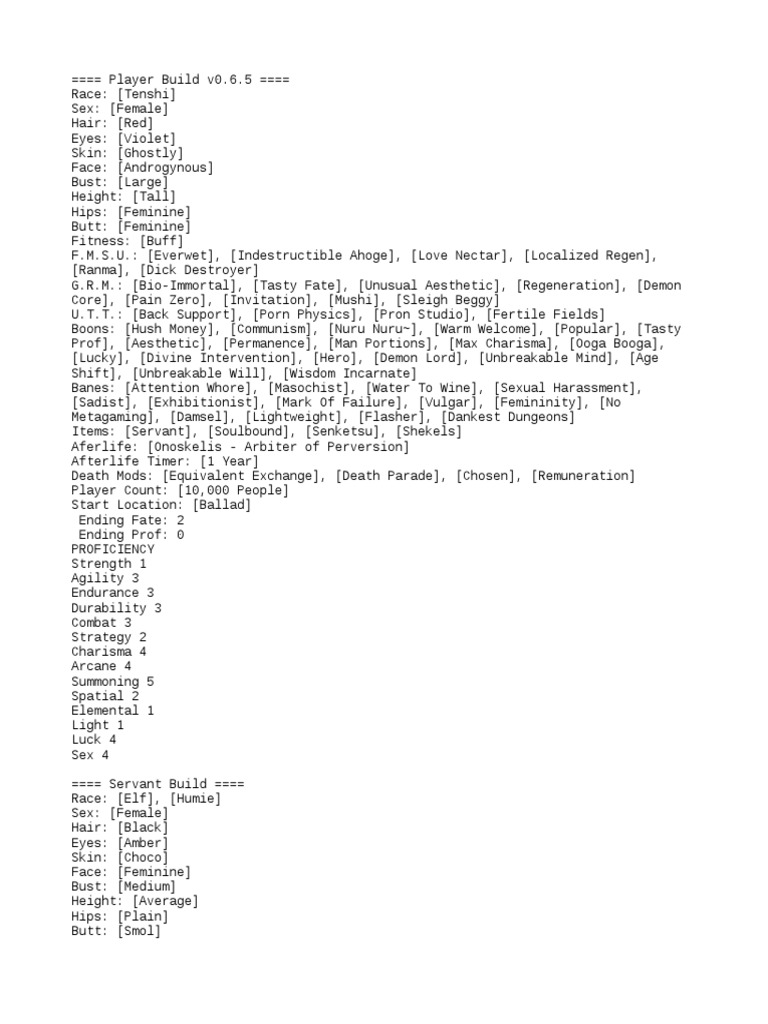 ==== Player Build v0.6.5 ====
Race: [Tenshi]
Sex: [Female]
Hair: [Red]
Eyes: [Violet]
Skin: [Ghostly]
Face: [Androgynous]
Bust: [Large]
Height: [Tall]
Hips: [Feminine]
Butt: [Feminine]
Fitness: [Buff]
F.M.S.U.: [Everwet], [Indestructible Ahoge], [Love Nectar], [Localized Regen], [Ranma], [Dick Destroyer]
G.R.M.: [Bio-Immortal], [Tasty Fate], [Unusual Aesthetic], [Regeneration], [Demon Core], [Pain Zero], [Invitation], [Mushi], [Sleigh Beggy]
U.T.T.: [Back Support], [Porn Physics], [Pron Studio], [Fertile Fields]
Boons: [Hush Money], [Communism], [Nuru Nuru~], [Warm Welcome], [Popular], [Tasty Prof], [Aesthetic], [Permanence], [Man Portions], [Max Charisma], [Ooga Booga], [Lucky], [Divine Intervention], [Hero], [Demon Lord], [Unbreakable Mind], [Age Shift], [Unbreakable Will], [Wisdom Incarnate]
Banes: [Attention Whore], [Masochist], [Water To Wine], [Sexual Harassment], [Sadist], [Exhibitionist], [Mark Of Failure], [Vulgar], [Femininity], [No Metagaming], [Damsel], [Lightweight], [Flasher], [Dankest Dungeons]
Items: [Servant], [Soulbound], [Senketsu], [Shekels]
Aferlife: [Onoskelis - Arbiter of Perversion]
Afterlife Timer: [1 Year]
Death Mods: [Equivalent Exchange], [Death Parade], [Chosen], [Remuneration]
Player Count: [10,000 People]
Start Location: [Ballad]
Ending Fate: 2
Ending Prof: 0
PROFICIENCY
Strength 1
Agility 3
Endurance 3
Durability 3
Combat 3
Strategy 2
Charisma 4
Arcane 4
Summoning 5
Spatial 2
Elemental 1
Light 1
Luck 4
Sex 4

==== Servant Build ====
Race: [Elf], [Humie]
Sex: [Female]
Hair: [Black]
Eyes: [Amber]
Skin: [Choco]
Face: [Feminine]
Bust: [Medium]
Height: [Average]
Hips: [Plain]
Butt: [Smol]